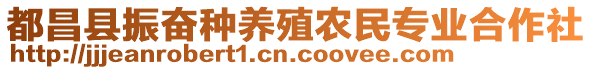 都昌县振奋种养殖农民专业合作社
http://jjjeanrobert1.cn.coovee.com